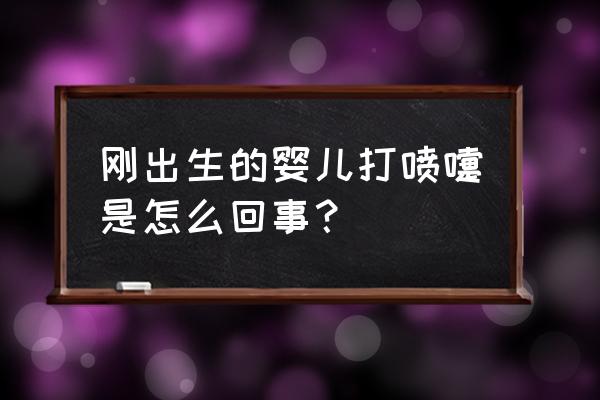 刚出生的婴儿打喷嚏是怎么回事？